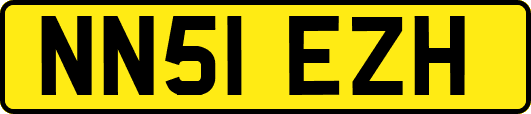 NN51 EZH